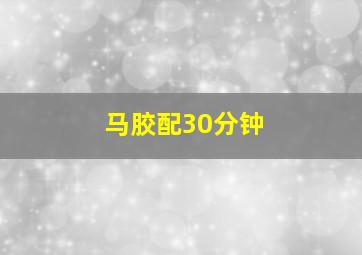 马胶配30分钟